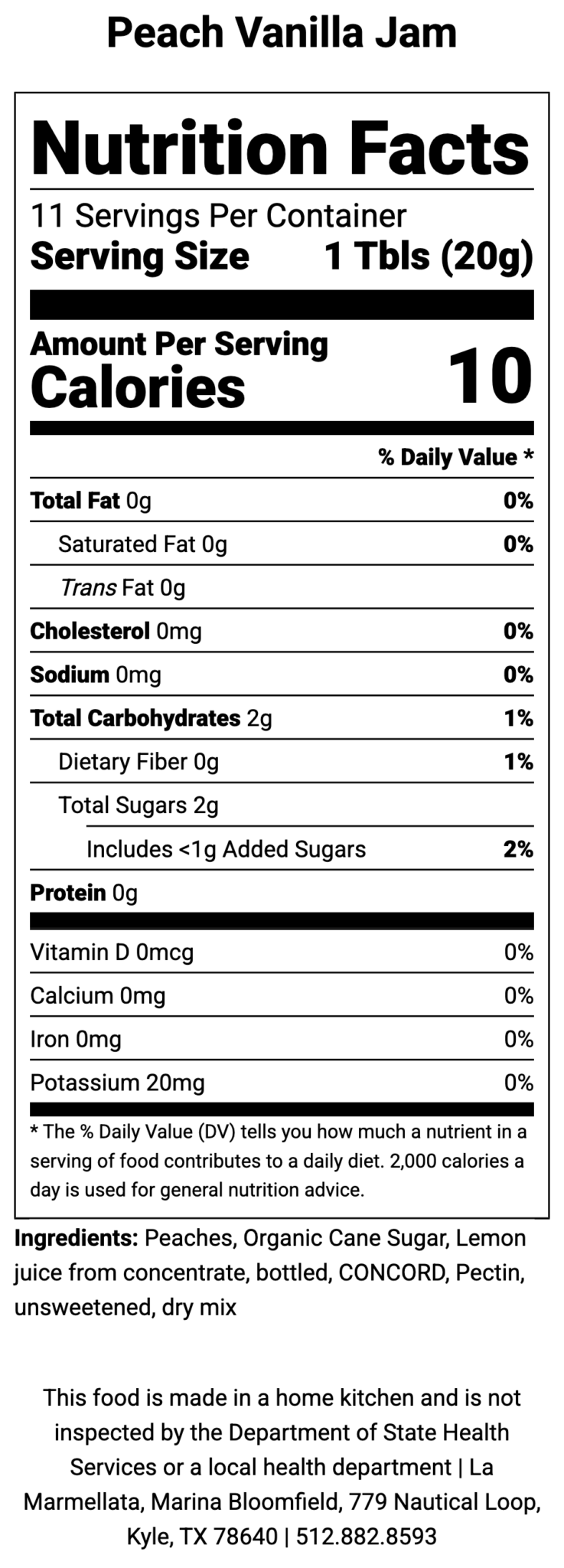 Peach Vanilla Jam

Nutrition Facts

11 Servings Per Container

Serving Size 1 Tbls (20g)

Amount Per Serving

Calories 10

% Daily Value *

Total Fat 0g 0%

Saturated Fat 0g 0%

Trans Fat 0g

Cholesterol 0mg 0%

Sodium 0mg 0%

Total Carbohydrates 2g 1%

Dietary Fiber 0g 1%

Total Sugars 2g

Includes <1g Added Sugars 2%

Protein 0g

Vitamin D 0mcg 0%

Calcium 0mg 0%

Iron 0mg 0%

Potassium 20mg 0%

* The % Daily Value (DV) tells you how much a nutrient in a serving of food contributes to a daily diet. 2,000 calories a day is used for general nutrition advice.

Ingredients: Peaches, Organic Cane Sugar, Lemon juice from concentrate, bottled, CONCORD, Pectin, unsweetened, dry mix

This food is made in a home kitchen and is not inspected by the Department of State Health Services or a local health department | La Marmellata, Marina Bloomfield, 779 Nautical Loop, Kyle, TX 78640 | 512.882.8593